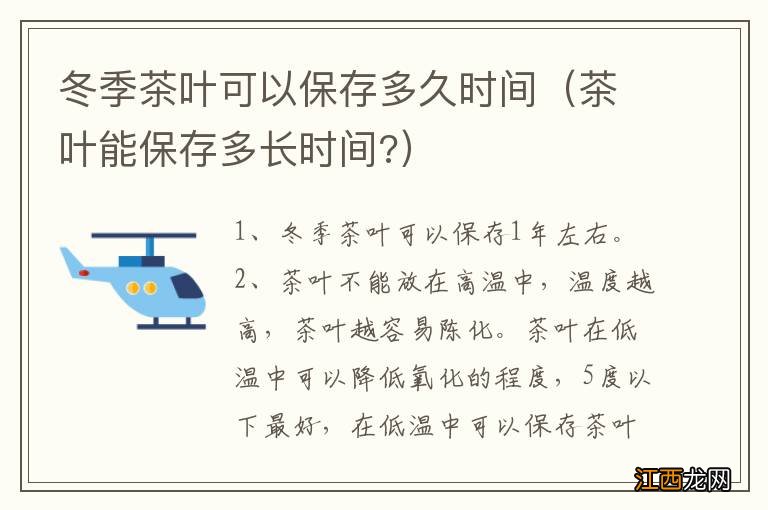 冬季茶叶可以保存多久时间（茶叶能保存多长时间?）

1、冬季茶叶可以保存1年左右。

2、茶叶不能放在高温中，温度越高，茶叶越容易陈化。茶叶在低温中可以降低氧化的程度，5度以下最好，在低温中可以保存茶叶

江西龙网